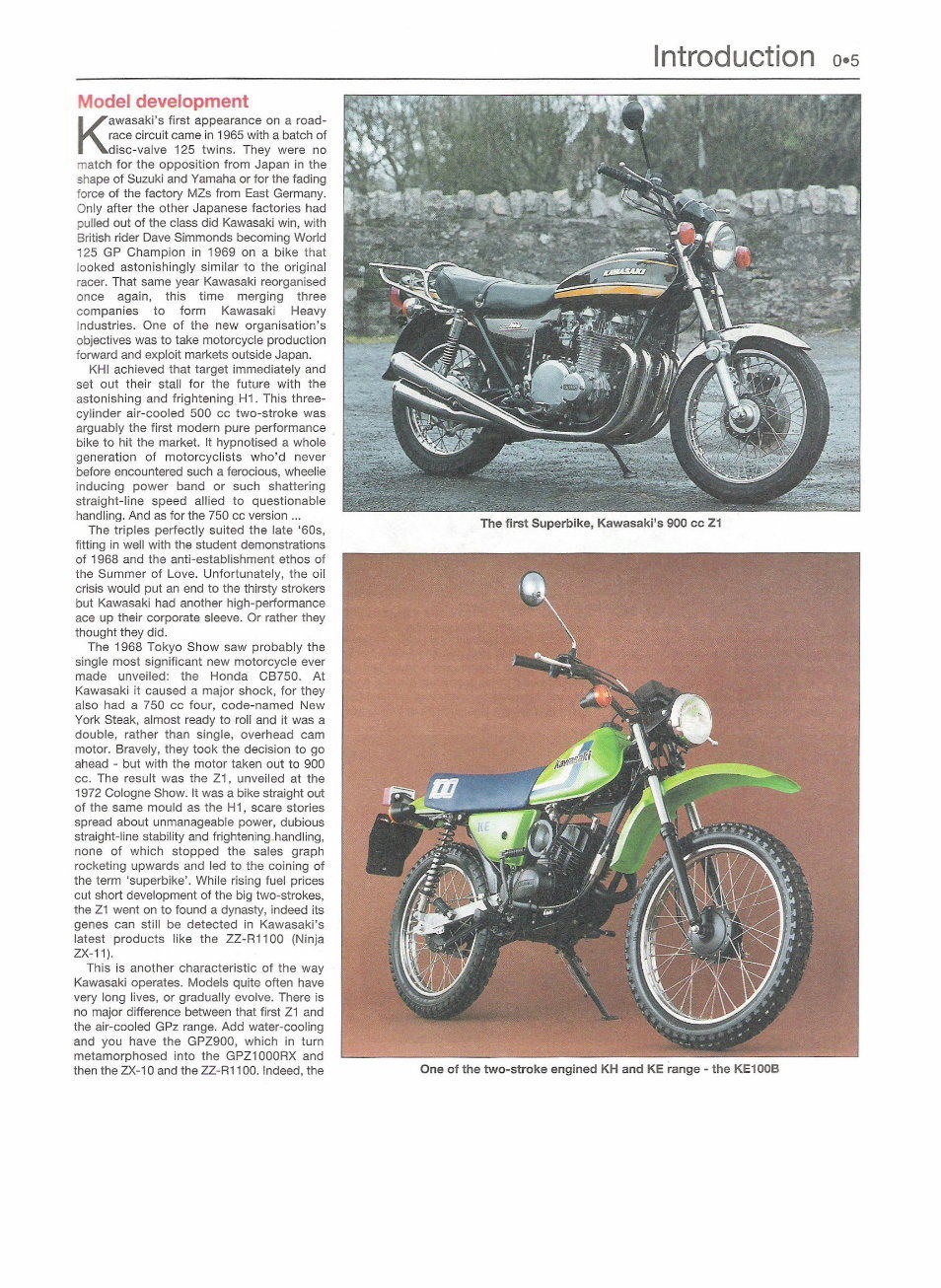 Introduction 0•5

Model development

Kawasaki's first appearance on a road-race circuit came in 1965 with a batch of disc-valve 125 twins. They were no match for the opposition from Japan in the shape of Suzuki and Yamaha or for the fading force of the factory MZs from East Germany. Only after the other Japanese factories had pulled out of the class did Kawasaki win, with British rider Dave Simmonds becoming World 125 GP Champion in 1969 on a bike that looked astonishingly similar to the original racer. That same year Kawasaki reorganised once again, this time merging three companies to form Kawasaki Heavy Industries. One of the new organisation's objectives was to take motorcycle production forward and exploit markets outside Japan.

KHI achieved that target immediately and set out their stall for the future with the astonishing and frightening H1. This three-cylinder air-cooled 500 cc two-stroke was arguably the first modern pure performance bike to hit the market. It hypnotised a whole generation of motorcyclists who'd never before encountered such a ferocious, wheelie inducing power band or such shattering straight-line speed allied to questionable handling. And as for the 750 cc version ...

The triples perfectly suited the late '60s, fitting in well with the student demonstrations of 1968 and the anti-establishment ethos of the Summer of Love. Unfortunately, the oil crisis would put an end to the thirsty strokers but Kawasaki had another high-performance ace up their corporate sleeve. Or rather they thought they did.

The 1968 Tokyo Show saw probably the single most significant new motorcycle ever made unveiled: the Honda CB750. At Kawasaki it caused a major shock, for they also had a 750 cc four, code-named New York Steak, almost ready to roll and it was a double, rather than single, overhead cam motor. Bravely, they took the decision to go ahead - but with the motor taken out to 900 cc. The result was the Z1, unveiled at the 1972 Cologne Show. It was a bike straight out of the same mould as the H1, scare stories spread about unmanageable power, dubious straight-line stability and frightening handling, none of which stopped the sales graph rocketing upwards and led to the coining of the term 'superbike'. While rising fuel prices cut short development of the big two-strokes, the Z1 went on to found a dynasty, indeed its genes can still be detected in Kawasaki's latest products like the ZZ-R1100 (Ninja ZX-11).

This is another characteristic of the way Kawasaki operates. Models quite often have very long lives, or gradually evolve. There is no major difference between that first Z1 and the air-cooled GPz range. Add water-cooling and you have the GPZ900, which in turn metamorphosed into the GPZ1000RX and then the ZX-10 and the ZZ-R1100. Indeed, the

KAWASAKI

The first Superbike, Kawasaki's 900 cc Z1

Kawasaki
100
KE

One of the two-stroke engined KH and KE range - the KE100B